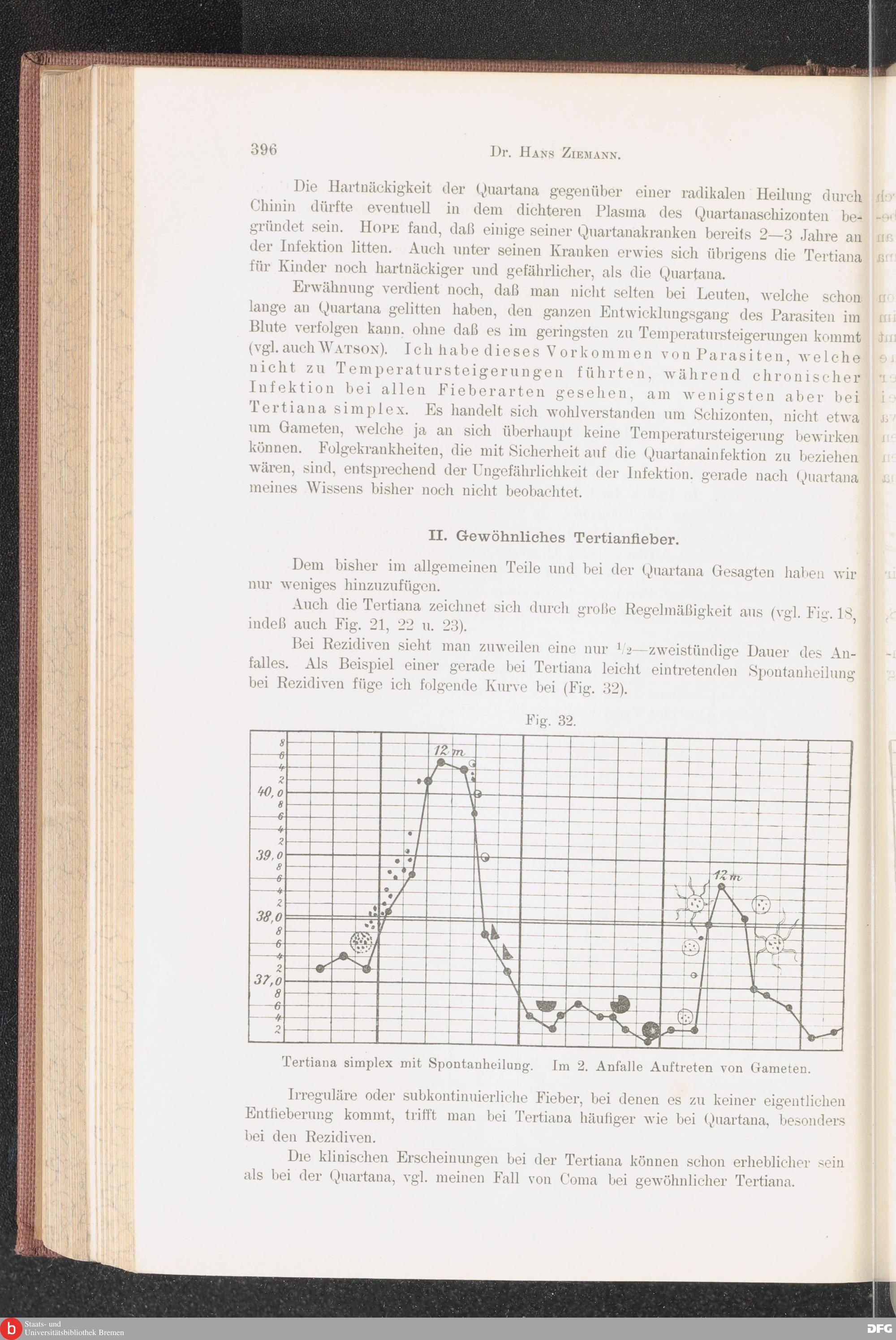 396 Dr. Hans Ziemann.

Die Hartnäckigkeit der Quartana gegenüber einer radikalen Heilung durch Chinin dürfte eventuell in dem dichteren Plasma des Quartanaschizonten begründet sein. Hope fand, daß einige seiner Quartanakranken bereits 2—3 Jahre an der Infektion litten. Auch unter seinen Kranken erwies sich übrigens die Tertiana für Kinder noch hartnäckiger und gefährlicher, als die Quartana.

Erwähnung verdient noch, daß man nicht selten bei Leuten, welche schon lange an Quartana gelitten haben, den ganzen Entwicklungsgang des Parasiten im Blute verfolgen kann, ohne daß es im geringsten zu Temperatursteigerungen kommt (vgl. auch Watson). Ich habe dieses Vorkommen von Parasiten, welche nicht zu Temperatursteigerungen führten, während chronischer Infektion bei allen Fieberarten gesehen, am wenigsten aber bei Tertiana simplex. Es handelt sich wohlverstanden um Schizonten, nicht etwa um Gameten, welche ja an sich überhaupt keine Temperatursteigerung bewirken können. Folgekrankheiten, die mit Sicherheit auf die Quartanainfektion zu beziehen wären, sind, entsprechend der Ungefährlichkeit der Infektion, gerade nach Quartana meines Wissens bisher noch nicht beobachtet.

II. Gewöhnliches Tertianfieber.

Dem bisher im allgemeinen Teile und bei der Quartana Gesagten haben wir nur weniges hinzuzufügen.

Auch die Tertiana zeichnet sich durch große Regelmäßigkeit aus (vgl. Fig. 18, indeß auch Fig. 21, 22 u. 23).

Bei Rezidiven sieht man zuweilen eine nur $\frac{1}{2}$—zweistündige Dauer des Anfalles. Als Beispiel einer gerade bei Tertiana leicht eintretenden Spontanheilung bei Rezidiven füge ich folgende Kurve bei (Fig. 32).

Fig. 32.

8 6 4 2 40,0 8 6 4 2 39,0 8 6 4 2 38,0 8 6 4 2 37,0 8 6 4 2

12 m

12 m

Tertiana simplex mit Spontanheilung. Im 2. Anfalle Auftreten von Gameten.

Irreguläre oder subkontinuierliche Fieber, bei denen es zu keiner eigentlichen Entfieberung kommt, trifft man bei Tertiana häufiger wie bei Quartana, besonders bei den Rezidiven.

Die klinischen Erscheinungen bei der Tertiana können schon erheblicher sein als bei der Quartana, vgl. meinen Fall von Coma bei gewöhnlicher Tertiana.

Staats- und Universitätsbibliothek Bremen

DFG